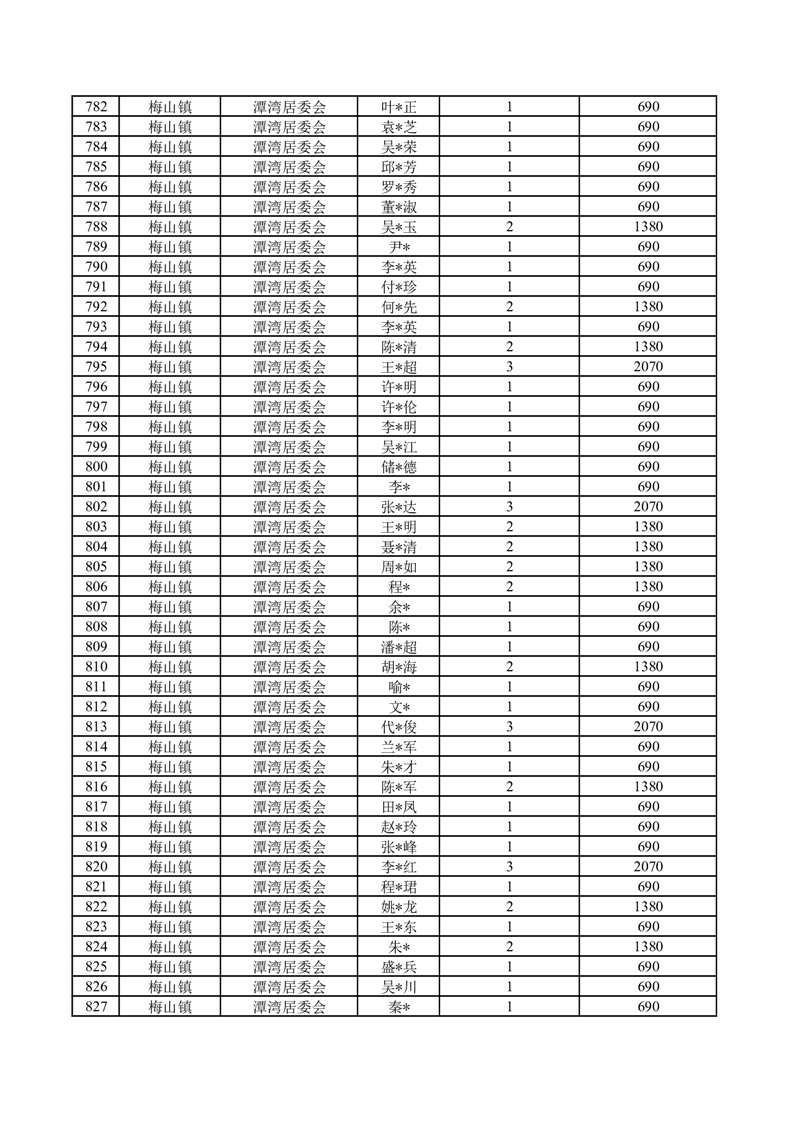 | 782 | 梅山镇 | 潭湾居委会 | 叶*正 | 1 | 690 |
|---|---|---|---|---|---|
| 783 | 梅山镇 | 潭湾居委会 | 袁*芝 | 1 | 690 |
| 784 | 梅山镇 | 潭湾居委会 | 吴*荣 | 1 | 690 |
| 785 | 梅山镇 | 潭湾居委会 | 邱*芳 | 1 | 690 |
| 786 | 梅山镇 | 潭湾居委会 | 罗*秀 | 1 | 690 |
| 787 | 梅山镇 | 潭湾居委会 | 董*淑 | 1 | 690 |
| 788 | 梅山镇 | 潭湾居委会 | 吴*玉 | 2 | 1380 |
| 789 | 梅山镇 | 潭湾居委会 | 尹* | 1 | 690 |
| 790 | 梅山镇 | 潭湾居委会 | 李*英 | 1 | 690 |
| 791 | 梅山镇 | 潭湾居委会 | 付*珍 | 1 | 690 |
| 792 | 梅山镇 | 潭湾居委会 | 何*先 | 2 | 1380 |
| 793 | 梅山镇 | 潭湾居委会 | 李*英 | 1 | 690 |
| 794 | 梅山镇 | 潭湾居委会 | 陈*清 | 2 | 1380 |
| 795 | 梅山镇 | 潭湾居委会 | 王*超 | 3 | 2070 |
| 796 | 梅山镇 | 潭湾居委会 | 许*明 | 1 | 690 |
| 797 | 梅山镇 | 潭湾居委会 | 许*伦 | 1 | 690 |
| 798 | 梅山镇 | 潭湾居委会 | 李*明 | 1 | 690 |
| 799 | 梅山镇 | 潭湾居委会 | 吴*江 | 1 | 690 |
| 800 | 梅山镇 | 潭湾居委会 | 储*德 | 1 | 690 |
| 801 | 梅山镇 | 潭湾居委会 | 李* | 1 | 690 |
| 802 | 梅山镇 | 潭湾居委会 | 张*达 | 3 | 2070 |
| 803 | 梅山镇 | 潭湾居委会 | 王*明 | 2 | 1380 |
| 804 | 梅山镇 | 潭湾居委会 | 聂*清 | 2 | 1380 |
| 805 | 梅山镇 | 潭湾居委会 | 周*如 | 2 | 1380 |
| 806 | 梅山镇 | 潭湾居委会 | 程* | 2 | 1380 |
| 807 | 梅山镇 | 潭湾居委会 | 余* | 1 | 690 |
| 808 | 梅山镇 | 潭湾居委会 | 陈* | 1 | 690 |
| 809 | 梅山镇 | 潭湾居委会 | 潘*超 | 1 | 690 |
| 810 | 梅山镇 | 潭湾居委会 | 胡*海 | 2 | 1380 |
| 811 | 梅山镇 | 潭湾居委会 | 喻* | 1 | 690 |
| 812 | 梅山镇 | 潭湾居委会 | 文* | 1 | 690 |
| 813 | 梅山镇 | 潭湾居委会 | 代*俊 | 3 | 2070 |
| 814 | 梅山镇 | 潭湾居委会 | 兰*军 | 1 | 690 |
| 815 | 梅山镇 | 潭湾居委会 | 朱*才 | 1 | 690 |
| 816 | 梅山镇 | 潭湾居委会 | 陈*军 | 2 | 1380 |
| 817 | 梅山镇 | 潭湾居委会 | 田*凤 | 1 | 690 |
| 818 | 梅山镇 | 潭湾居委会 | 赵*玲 | 1 | 690 |
| 819 | 梅山镇 | 潭湾居委会 | 张*峰 | 1 | 690 |
| 820 | 梅山镇 | 潭湾居委会 | 李*红 | 3 | 2070 |
| 821 | 梅山镇 | 潭湾居委会 | 程*珺 | 1 | 690 |
| 822 | 梅山镇 | 潭湾居委会 | 姚*龙 | 2 | 1380 |
| 823 | 梅山镇 | 潭湾居委会 | 王*东 | 1 | 690 |
| 824 | 梅山镇 | 潭湾居委会 | 朱* | 2 | 1380 |
| 825 | 梅山镇 | 潭湾居委会 | 盛*兵 | 1 | 690 |
| 826 | 梅山镇 | 潭湾居委会 | 吴*川 | 1 | 690 |
| 827 | 梅山镇 | 潭湾居委会 | 秦* | 1 | 690 |